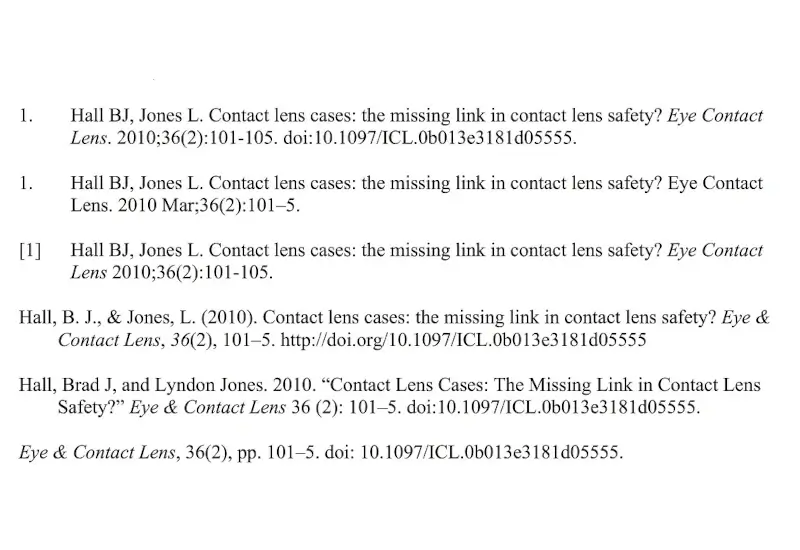 1. Hall BJ, Jones L. Contact lens cases: the missing link in contact lens safety? Eye Contact Lens. 2010;36(2):101-105. doi:10.1097/ICL.0b013e3181d05555.

1. Hall BJ, Jones L. Contact lens cases: the missing link in contact lens safety? Eye Contact Lens. 2010 Mar;36(2):101–5.

[1] Hall BJ, Jones L. Contact lens cases: the missing link in contact lens safety? Eye Contact Lens 2010;36(2):101-105.

Hall, B. J., & Jones, L. (2010). Contact lens cases: the missing link in contact lens safety? Eye & Contact Lens, 36(2), 101–5. http://doi.org/10.1097/ICL.0b013e3181d05555

Hall, Brad J, and Lyndon Jones. 2010. "Contact Lens Cases: The Missing Link in Contact Lens Safety?" Eye & Contact Lens 36 (2): 101–5. doi:10.1097/ICL.0b013e3181d05555.

Eye & Contact Lens, 36(2), pp. 101–5. doi: 10.1097/ICL.0b013e3181d05555.